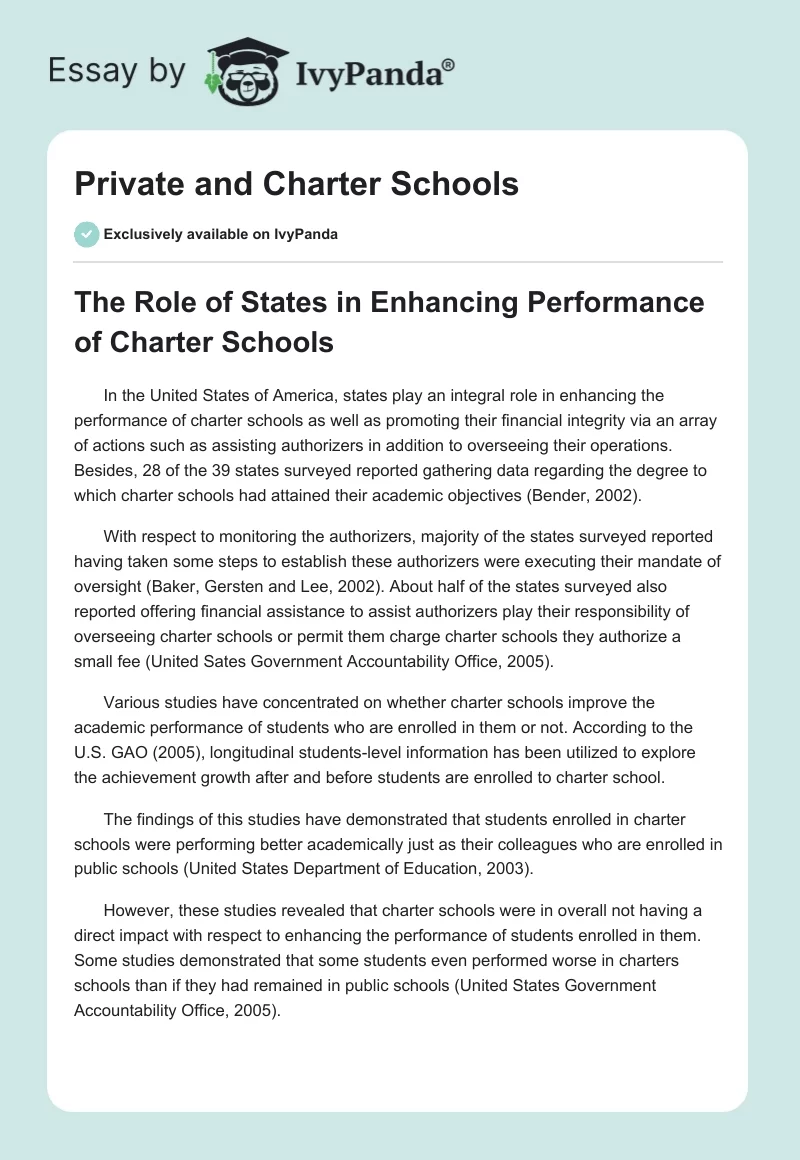 Essay by IvyPanda®

Private and Charter Schools

Exclusively available on IvyPanda

The Role of States in Enhancing Performance of Charter Schools

In the United States of America, states play an integral role in enhancing the performance of charter schools as well as promoting their financial integrity via an array of actions such as assisting authorizers in addition to overseeing their operations. Besides, 28 of the 39 states surveyed reported gathering data regarding the degree to which charter schools had attained their academic objectives (Bender, 2002).

With respect to monitoring the authorizers, majority of the states surveyed reported having taken some steps to establish these authorizers were executing their mandate of oversight (Baker, Gersten and Lee, 2002). About half of the states surveyed also reported offering financial assistance to assist authorizers play their responsibility of overseeing charter schools or permit them charge charter schools they authorize a small fee (United Sates Government Accountability Office, 2005).

Various studies have concentrated on whether charter schools improve the academic performance of students who are enrolled in them or not. According to the U.S. GAO (2005), longitudinal students-level information has been utilized to explore the achievement growth after and before students are enrolled to charter school.

The findings of this studies have demonstrated that students enrolled in charter schools were performing better academically just as their colleagues who are enrolled in public schools (United States Department of Education, 2003).

However, these studies revealed that charter schools were in overall not having a direct impact with respect to enhancing the performance of students enrolled in them. Some studies demonstrated that some students even performed worse in charters schools than if they had remained in public schools (United States Government Accountability Office, 2005).